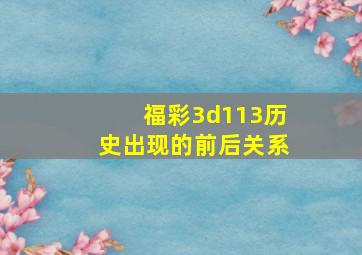 福彩3d113历史出现的前后关系